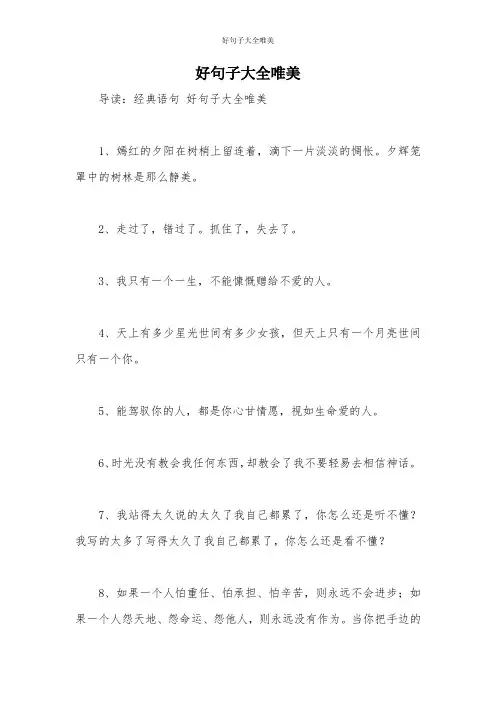 好句子大全唯美

好句子大全唯美

导读：经典语句 好句子大全唯美

1、嫣红的夕阳在树梢上留连着，滴下一片淡淡的惆怅。夕辉笼罩中的树林是那么静美。

2、走过了，错过了。抓住了，失去了。

3、我只有一个一生，不能慷慨赠给不爱的人。

4、天上有多少星光世间有多少女孩，但天上只有一个月亮世间只有一个你。

5、能驾驭你的人，都是你心甘情愿，视如生命爱的人。

6、时光没有教会我任何东西，却教会了我不要轻易去相信神话。

7、我站得太久说的太久了我自己都累了，你怎么还是听不懂？我写的太多了写得太久了我自己都累了，你怎么还是看不懂？

8、如果一个人怕重任、怕承担、怕辛苦，则永远不会进步；如果一个人怨天地、怨命运、怨他人，则永远没有作为。当你把手边的